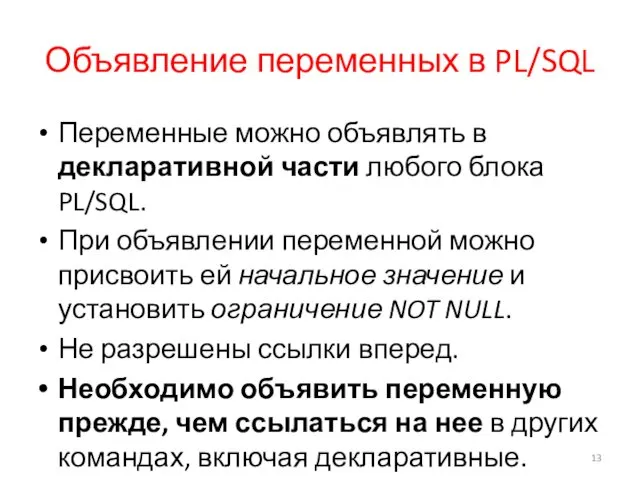 Объявление переменных в PL/SQL

• Переменные можно объявлять в декларативной части любого блока PL/SQL.

• При объявлении переменной можно присвоить ей начальное значение и установить ограничение NOT NULL.

• Не разрешены ссылки вперед.

• Необходимо объявить переменную прежде, чем ссылаться на нее в других командах, включая декларативные.

13